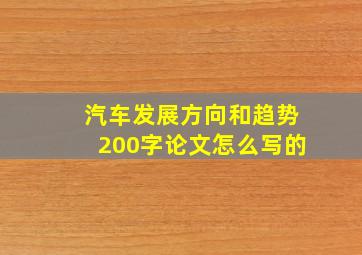 汽车发展方向和趋势
200字论文怎么写的